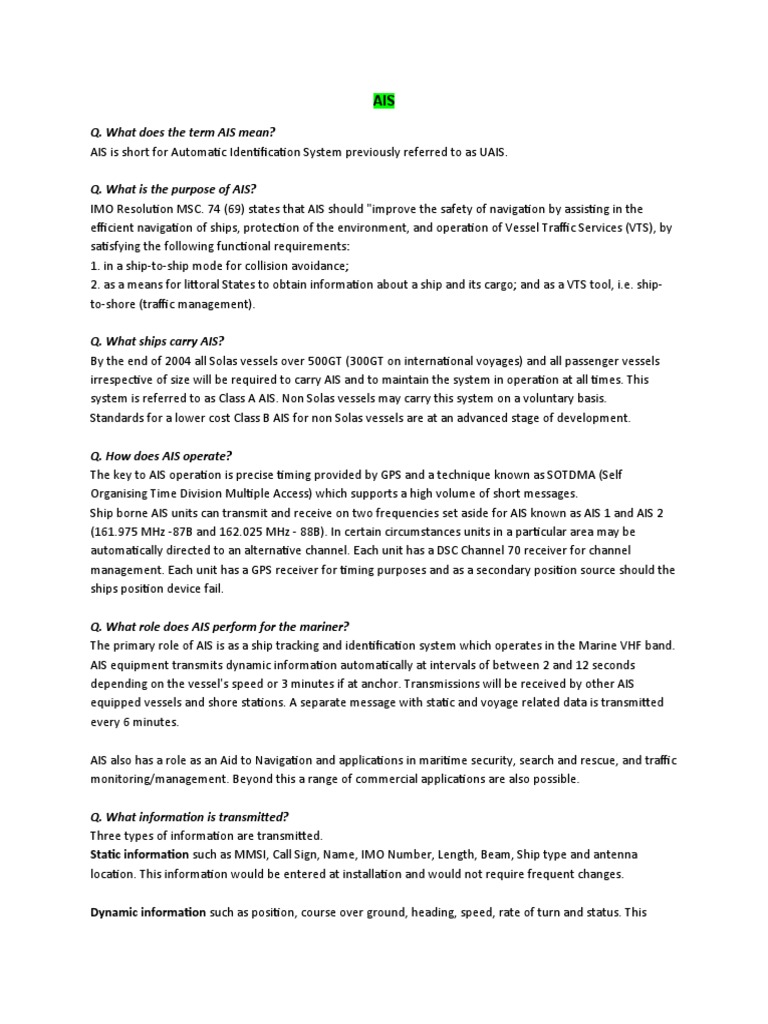 AIS

Q. What does the term AIS mean?
AIS is short for Automatic Identification System previously referred to as UAIS.

Q. What is the purpose of AIS?
IMO Resolution MSC. 74 (69) states that AIS should "improve the safety of navigation by assisting in the efficient navigation of ships, protection of the environment, and operation of Vessel Traffic Services (VTS), by satisfying the following functional requirements:
1. in a ship-to-ship mode for collision avoidance;
2. as a means for littoral States to obtain information about a ship and its cargo; and as a VTS tool, i.e. ship-to-shore (traffic management).

Q. What ships carry AIS?
By the end of 2004 all Solas vessels over 500GT (300GT on international voyages) and all passenger vessels irrespective of size will be required to carry AIS and to maintain the system in operation at all times. This system is referred to as Class A AIS. Non Solas vessels may carry this system on a voluntary basis. Standards for a lower cost Class B AIS for non Solas vessels are at an advanced stage of development.

Q. How does AIS operate?
The key to AIS operation is precise timing provided by GPS and a technique known as SOTDMA (Self Organising Time Division Multiple Access) which supports a high volume of short messages.
Ship borne AIS units can transmit and receive on two frequencies set aside for AIS known as AIS 1 and AIS 2 (161.975 MHz -87B and 162.025 MHz - 88B). In certain circumstances units in a particular area may be automatically directed to an alternative channel. Each unit has a DSC Channel 70 receiver for channel management. Each unit has a GPS receiver for timing purposes and as a secondary position source should the ships position device fail.

Q. What role does AIS perform for the mariner?
The primary role of AIS is as a ship tracking and identification system which operates in the Marine VHF band. AIS equipment transmits dynamic information automatically at intervals of between 2 and 12 seconds depending on the vessel's speed or 3 minutes if at anchor. Transmissions will be received by other AIS equipped vessels and shore stations. A separate message with static and voyage related data is transmitted every 6 minutes.

AIS also has a role as an Aid to Navigation and applications in maritime security, search and rescue, and traffic monitoring/management. Beyond this a range of commercial applications are also possible.

Q. What information is transmitted?
Three types of information are transmitted.
Static information such as MMSI, Call Sign, Name, IMO Number, Length, Beam, Ship type and antenna location. This information would be entered at installation and would not require frequent changes.

Dynamic information such as position, course over ground, heading, speed, rate of turn and status. This